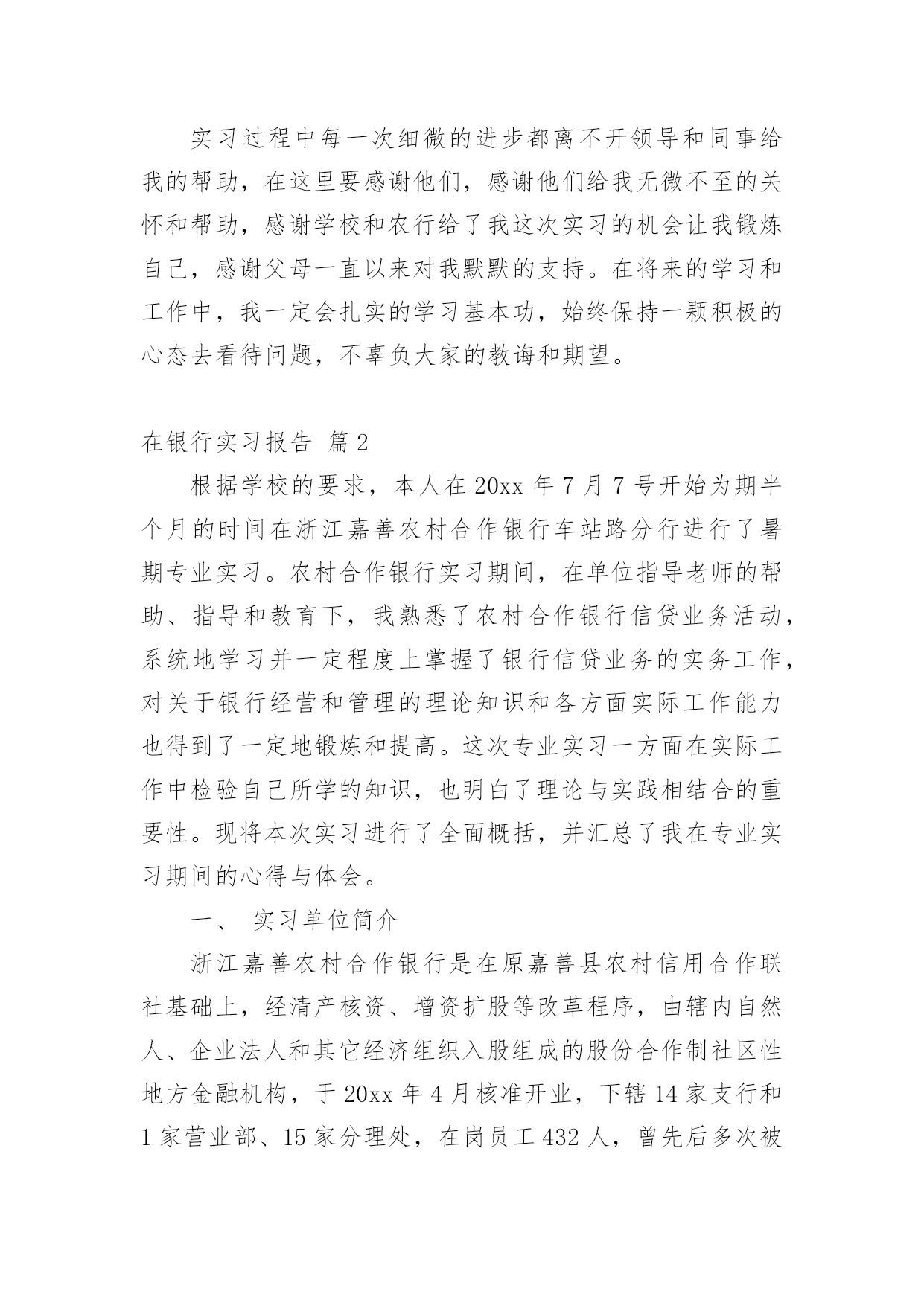 实习过程中每一次细微的进步都离不开领导和同事给我的帮助，在这里要感谢他们，感谢他们给我无微不至的关怀和帮助，感谢学校和农行给了我这次实习的机会让我锻炼自己，感谢父母一直以来对我默默的支持。在将来的学习和工作中，我一定会扎实的学习基本功，始终保持一颗积极的心态去看待问题，不辜负大家的教诲和期望。

在银行实习报告 篇2

根据学校的要求，本人在20xx年7月7号开始为期半个月的时间在浙江嘉善农村合作银行车站路分行进行了暑期专业实习。农村合作银行实习期间，在单位指导老师的帮助、指导和教育下，我熟悉了农村合作银行信贷业务活动，系统地学习并一定程度上掌握了银行信贷业务的实务工作，对关于银行经营和管理的理论知识和各方面实际工作能力也得到了一定地锻炼和提高。这次专业实习一方面在实际工作中检验自己所学的知识，也明白了理论与实践相结合的重要性。现将本次实习进行了全面概括，并汇总了我在专业实习期间的心得与体会。

一、 实习单位简介

浙江嘉善农村合作银行是在原嘉善县农村信用合作联社基础上，经清产核资、增资扩股等改革程序，由辖内自然人、企业法人和其它经济组织入股组成的股份合作制社区性地方金融机构，于20xx年4月核准开业，下辖14家支行和1家营业部、15家分理处，在岗员工432人，曾先后多次被